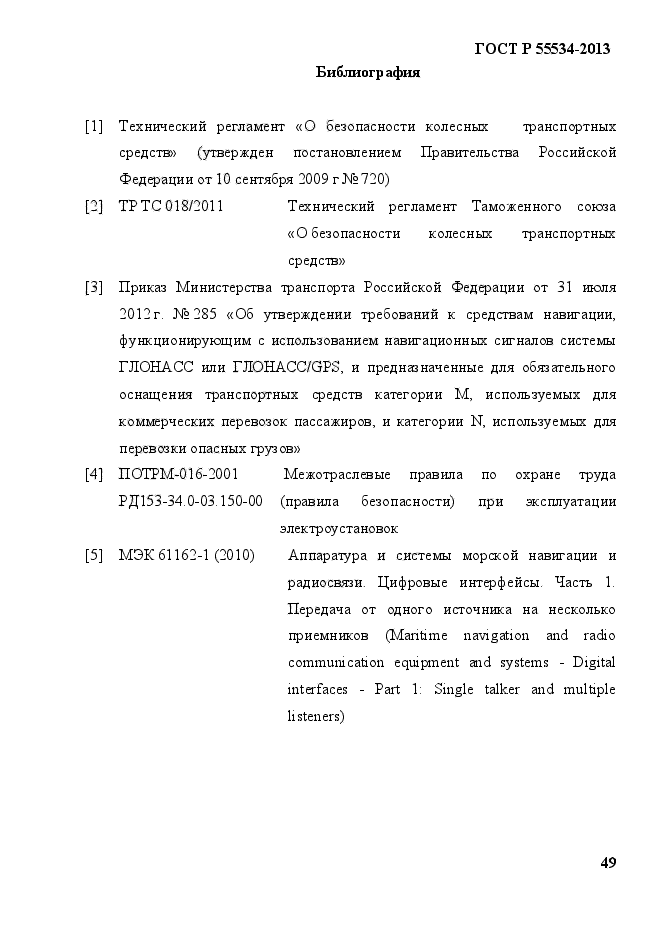 ГОСТ Р 55534-2013

Библиография

[1] Технический регламент «О безопасности колесных транспортных средств» (утвержден постановлением Правительства Российской Федерации от 10 сентября 2009 г № 720)

[2] ТР ТС 018/2011 Технический регламент Таможенного союза «О безопасности колесных транспортных средств»

[3] Приказ Министерства транспорта Российской Федерации от 31 июля 2012 г. № 285 «Об утверждении требований к средствам навигации, функционирующим с использованием навигационных сигналов системы ГЛОНАСС или ГЛОНАСС/GPS, и предназначенные для обязательного оснащения транспортных средств категории М, используемых для коммерческих перевозок пассажиров, и категории N, используемых для перевозки опасных грузов»

[4] ПОТРМ-016-2001 РД153-34.0-03.150-00 Межотраслевые правила по охране труда (правила безопасности) при эксплуатации электроустановок

[5] МЭК 61162-1 (2010) Аппаратура и системы морской навигации и радиосвязи. Цифровые интерфейсы. Часть 1. Передача от одного источника на несколько приемников (Maritime navigation and radio communication equipment and systems - Digital interfaces - Part 1: Single talker and multiple listeners)

49